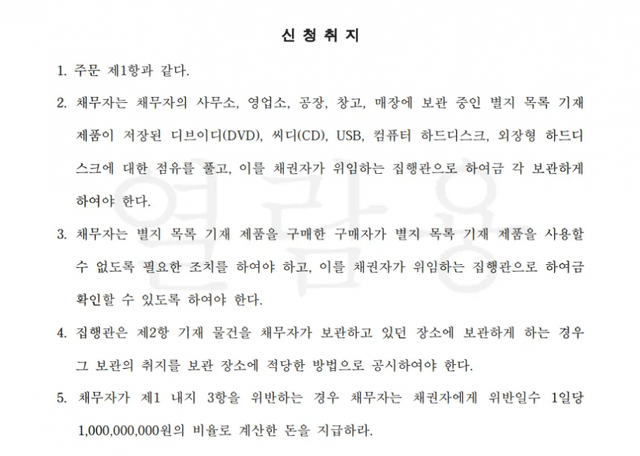 신 청 취 지

1. 주문 제1항과 같다.

2. 채무자는 채무자의 사무소, 영업소, 공장, 창고, 매장에 보관 중인 별지 목록 기재 제품이 저장된 디브이디(DVD), 씨디(CD), USB, 컴퓨터 하드디스크, 외장형 하드디스크에 대한 점유를 풀고, 이를 채권자가 위임하는 집행관으로 하여금 각 보관하게 하여야 한다.

3. 채무자는 별지 목록 기재 제품을 구매한 구매자가 별지 목록 기재 제품을 사용할 수 없도록 필요한 조치를 하여야 하고, 이를 채권자가 위임하는 집행관으로 하여금 확인할 수 있도록 하여야 한다.

4. 집행관은 제2항 기재 물건을 채무자가 보관하고 있던 장소에 보관하게 하는 경우 그 보관의 취지를 보관 장소에 적당한 방법으로 공시하여야 한다.

5. 채무자가 제1 내지 3항을 위반하는 경우 채무자는 채권자에게 위반일수 1일당 1,000,000,000원의 비율로 계산한 돈을 지급하라.

열람용